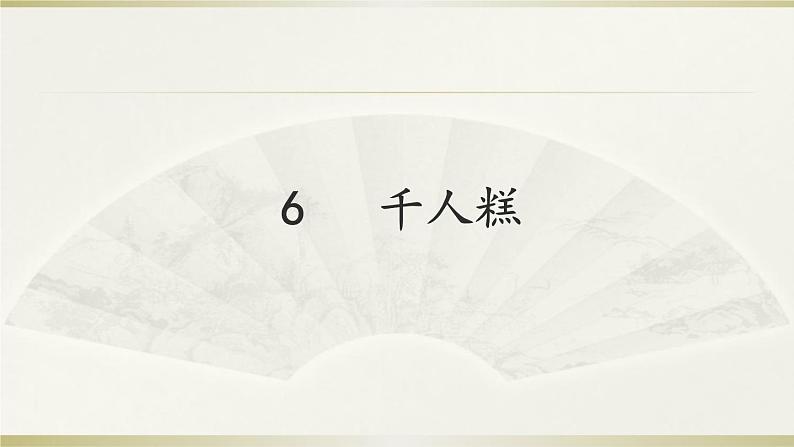 6　千人糕